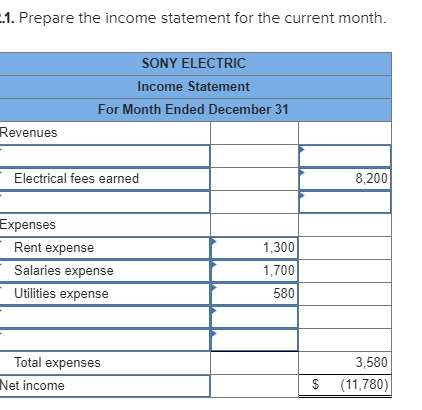 .1. Prepare the income statement for the current month.

| SONY ELECTRIC | | |
|---|---|---|
| Income Statement | | |
| For Month Ended December 31 | | |
| Revenues | | |
| | | |
| Electrical fees earned | | 8,200 |
| | | |
| Expenses | | |
| Rent expense | 1,300 | |
| Salaries expense | 1,700 | |
| Utilities expense | 580 | |
| | | |
| | | |
| Total expenses | | 3,580 |
| Net income | | $ (11,780) |